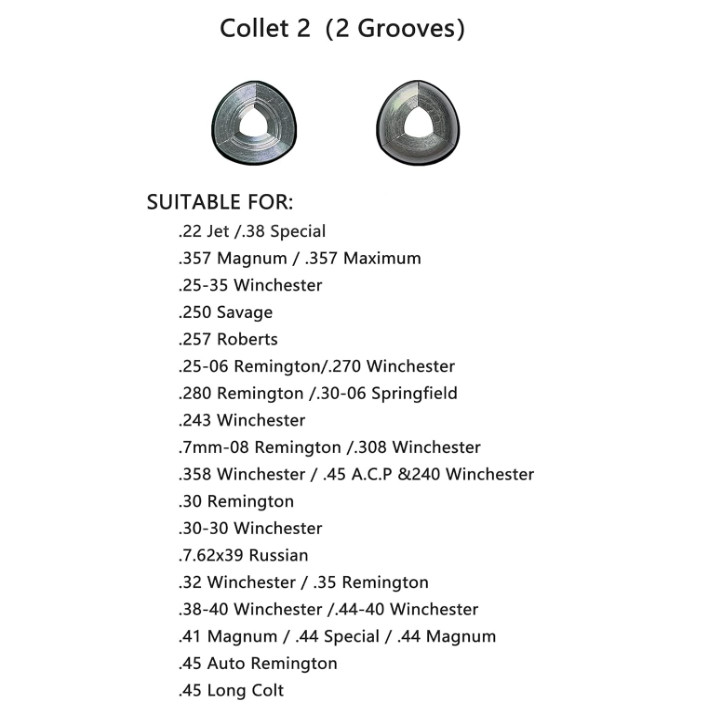 Collet 2 (2 Grooves)

SUITABLE FOR:
.22 Jet /.38 Special
.357 Magnum / .357 Maximum
.25-35 Winchester
.250 Savage
.257 Roberts
.25-06 Remington/.270 Winchester
.280 Remington /.30-06 Springfield
.243 Winchester
.7mm-08 Remington /.308 Winchester
.358 Winchester / .45 A.C.P &240 Winchester
.30 Remington
.30-30 Winchester
.7.62x39 Russian
.32 Winchester / .35 Remington
.38-40 Winchester /.44-40 Winchester
.41 Magnum / .44 Special / .44 Magnum
.45 Auto Remington
.45 Long Colt